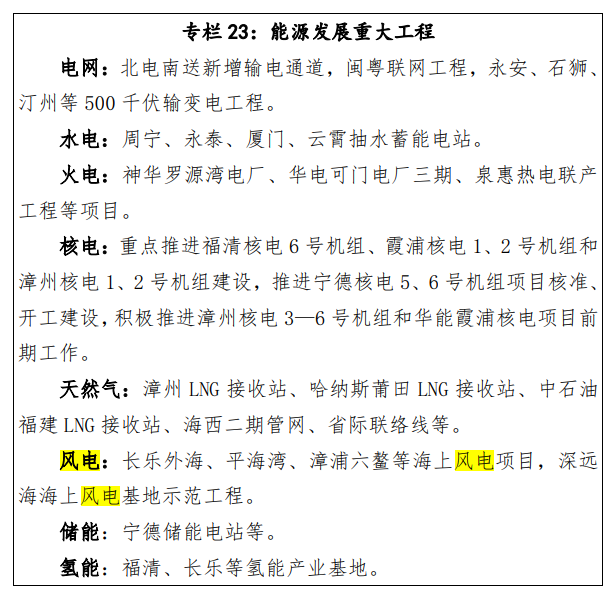 专栏 23：能源发展重大工程

电网：北电南送新增输电通道，闽粤联网工程，永安、石狮、汀州等 500 千伏输变电工程。

水电：周宁、永泰、厦门、云霄抽水蓄能电站。

火电：神华罗源湾电厂、华电可门电厂三期、泉惠热电联产工程等项目。

核电：重点推进福清核电 6 号机组、霞浦核电 1、2 号机组和漳州核电 1、2 号机组建设，推进宁德核电 5、6 号机组项目核准、开工建设，积极推进漳州核电 3—6 号机组和华能霞浦核电项目前期工作。

天然气：漳州 LNG 接收站、哈纳斯莆田 LNG 接收站、中石油福建 LNG 接收站、海西二期管网、省际联络线等。

风电：长乐外海、平海湾、漳浦六鳌等海上风电项目，深远海海上风电基地示范工程。

储能：宁德储能电站等。

氢能：福清、长乐等氢能产业基地。